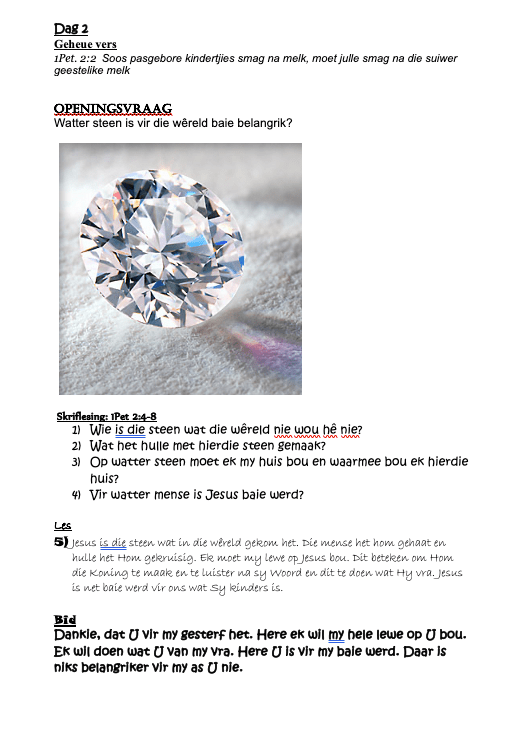 Dag 2
Geheue vers
1Pet. 2:2 Soos pasgebore kindertjies smag na melk, moet julle smag na die suiwer geestelike melk

OPENINGSVRAAG
Watter steen is vir die wêreld baie belangrik?

Skriflesing: 1Pet 2:4-8
1) Wie is die steen wat die wêreld nie wou hê nie?
2) Wat het hulle met hierdie steen gemaak?
3) Op watter steen moet ek my huis bou en waarmee bou ek hierdie huis?
4) Vir watter mense is Jesus baie werd?

Les
5) Jesus is die steen wat in die wêreld gekom het. Die mense het hom gehaat en hulle het Hom gekruisig. Ek moet my lewe op Jesus bou. Dit beteken om Hom die Koning te maak en te luister na sy Woord en dit te doen wat Hy vra. Jesus is net baie werd vir ons wat Sy kinders is.

Bid
Dankie, dat U vir my gesterf het. Here ek wil my hele lewe op U bou. Ek wil doen wat U van my vra. Here U is vir my baie werd. Daar is niks belangriker vir my as U nie.